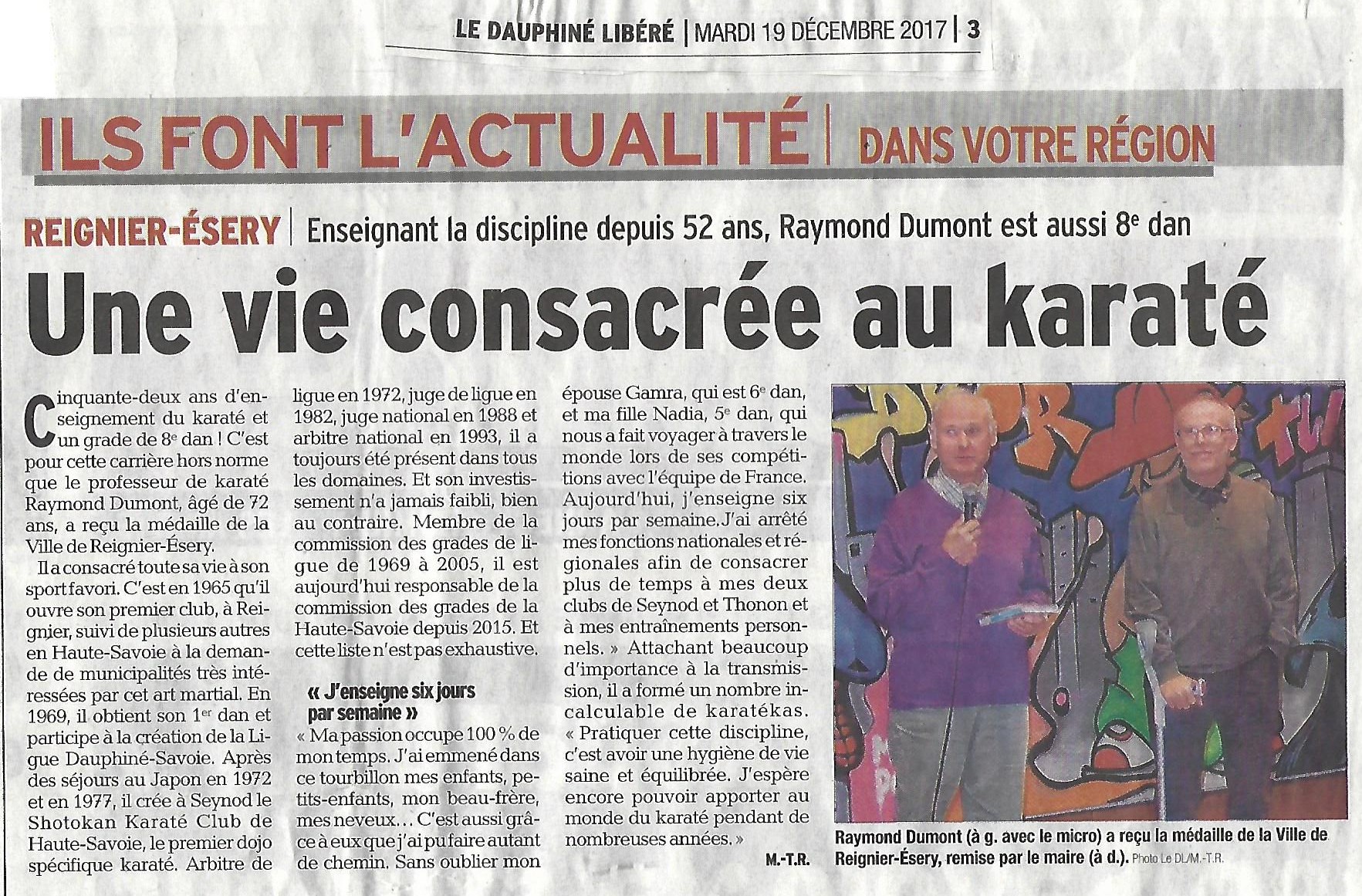 LE DAUPHINÉ LIBÉRÉ | MARDI 19 DÉCEMBRE 2017 | 3

ILS FONT L'ACTUALITÉ | DANS VOTRE RÉGION

REIGNIER-ÉSERY | Enseignant la discipline depuis 52 ans, Raymond Dumont est aussi 8e dan

Une vie consacrée au karaté

Cinquante-deux ans d'enseignement du karaté et un grade de 8e dan ! C'est pour cette carrière hors norme que le professeur de karaté Raymond Dumont, âgé de 72 ans, a reçu la médaille de la Ville de Reignier-Ésery.

Il a consacré toute sa vie à son sport favori. C'est en 1965 qu'il ouvre son premier club, à Reignier, suivi de plusieurs autres en Haute-Savoie à la demande de municipalités très intéressées par cet art martial. En 1969, il obtient son 1er dan et participe à la création de la Ligue Dauphiné-Savoie. Après des séjours au Japon en 1972 et en 1977, il crée à Seynod le Shotokan Karaté Club de Haute-Savoie, le premier dojo spécifique karaté. Arbitre de ligue en 1972, juge de ligue en 1982, juge national en 1988 et arbitre national en 1993, il a toujours été présent dans tous les domaines. Et son investissement n'a jamais faibli, bien au contraire. Membre de la commission des grades de ligue de 1969 à 2005, il est aujourd'hui responsable de la commission des grades de la Haute-Savoie depuis 2015. Et cette liste n'est pas exhaustive.

« J'enseigne six jours par semaine »

« Ma passion occupe 100 % de mon temps. J'ai emmené dans ce tourbillon mes enfants, petits-enfants, mon beau-frère, mes neveux… C'est aussi grâce à eux que j'ai pu faire autant de chemin. Sans oublier mon épouse Gamra, qui est 6e dan, et ma fille Nadia, 5e dan, qui nous a fait voyager à travers le monde lors de ses compétitions avec l'équipe de France. Aujourd'hui, j'enseigne six jours par semaine. J'ai arrêté mes fonctions nationales et régionales afin de consacrer plus de temps à mes deux clubs de Seynod et Thonon et à mes entraînements personnels. » Attachant beaucoup d'importance à la transmission, il a formé un nombre incalculable de karatékas. « Pratiquer cette discipline, c'est avoir une hygiène de vie saine et équilibrée. J'espère encore pouvoir apporter au monde du karaté pendant de nombreuses années. »

M.-T.R.

Raymond Dumont (à g. avec le micro) a reçu la médaille de la Ville de Reignier-Ésery, remise par le maire (à d.). Photo Le DL/M.-T.R.